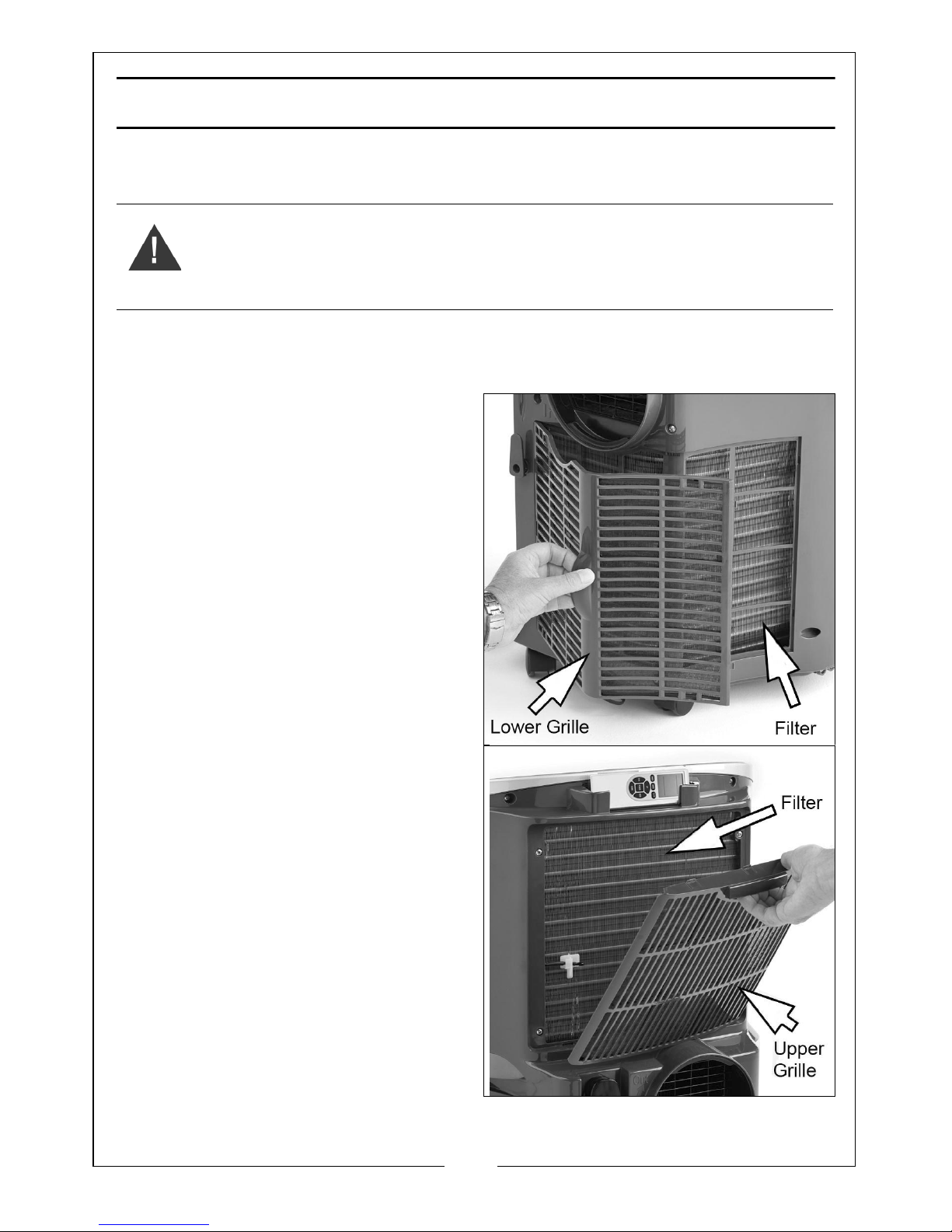 Lower Grille

Filter

Filter

Upper Grille